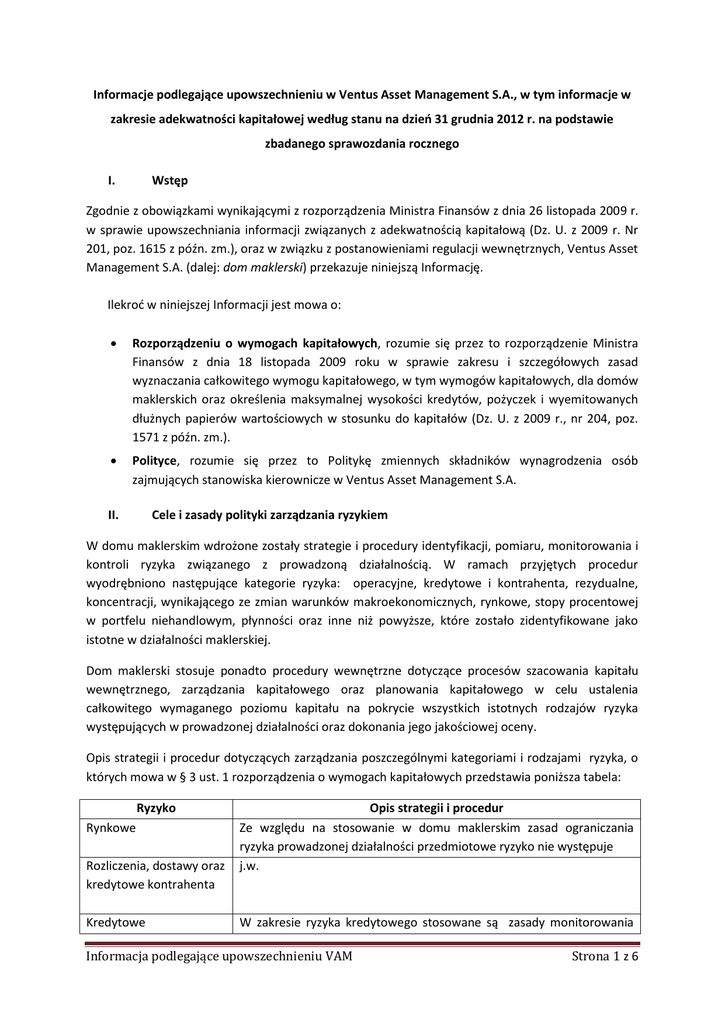 Informacje podlegające upowszechnieniu w Ventus Asset Management S.A., w tym informacje w zakresie adekwatności kapitałowej według stanu na dzień 31 grudnia 2012 r. na podstawie zbadanego sprawozdania rocznego

I. Wstęp

Zgodnie z obowiązkami wynikającymi z rozporządzenia Ministra Finansów z dnia 26 listopada 2009 r. w sprawie upowszechniania informacji związanych z adekwatnością kapitałową (Dz. U. z 2009 r. Nr 201, poz. 1615 z późn. zm.), oraz w związku z postanowieniami regulacji wewnętrznych, Ventus Asset Management S.A. (dalej: dom maklerski) przekazuje niniejszą Informację.

Ilekroć w niniejszej Informacji jest mowa o:

• Rozporządzeniu o wymogach kapitałowych, rozumie się przez to rozporządzenie Ministra Finansów z dnia 18 listopada 2009 roku w sprawie zakresu i szczegółowych zasad wyznaczania całkowitego wymogu kapitałowego, w tym wymogów kapitałowych, dla domów maklerskich oraz określenia maksymalnej wysokości kredytów, pożyczek i wyemitowanych dłużnych papierów wartościowych w stosunku do kapitałów (Dz. U. z 2009 r., nr 204, poz. 1571 z późn. zm.).

• Polityce, rozumie się przez to Politykę zmiennych składników wynagrodzenia osób zajmujących stanowiska kierownicze w Ventus Asset Management S.A.

II. Cele i zasady polityki zarządzania ryzykiem

W domu maklerskim wdrożone zostały strategie i procedury identyfikacji, pomiaru, monitorowania i kontroli ryzyka związanego z prowadzoną działalnością. W ramach przyjętych procedur wyodrębniono następujące kategorie ryzyka: operacyjne, kredytowe i kontrahenta, rezydualne, koncentracji, wynikającego ze zmian warunków makroekonomicznych, rynkowe, stopy procentowej w portfelu niehandlowym, płynności oraz inne niż powyższe, które zostało zidentyfikowane jako istotne w działalności maklerskiej.

Dom maklerski stosuje ponadto procedury wewnętrzne dotyczące procesów szacowania kapitału wewnętrznego, zarządzania kapitałowego oraz planowania kapitałowego w celu ustalenia całkowitego wymaganego poziomu kapitału na pokrycie wszystkich istotnych rodzajów ryzyka występujących w prowadzonej działalności oraz dokonania jego jakościowej oceny.

Opis strategii i procedur dotyczących zarządzania poszczególnymi kategoriami i rodzajami ryzyka, o których mowa w § 3 ust. 1 rozporządzenia o wymogach kapitałowych przedstawia poniższa tabela:

| Ryzyko | Opis strategii i procedur |
|---|---|
| Rynkowe | Ze względu na stosowanie w domu maklerskim zasad ograniczania ryzyka prowadzonej działalności przedmiotowe ryzyko nie występuje |
| Rozliczenia, dostawy oraz kredytowe kontrahenta | j.w. |
| Kredytowe | W zakresie ryzyka kredytowego stosowane są zasady monitorowania |

Informacja podlegające upowszechnieniu VAM Strona 1 z 6